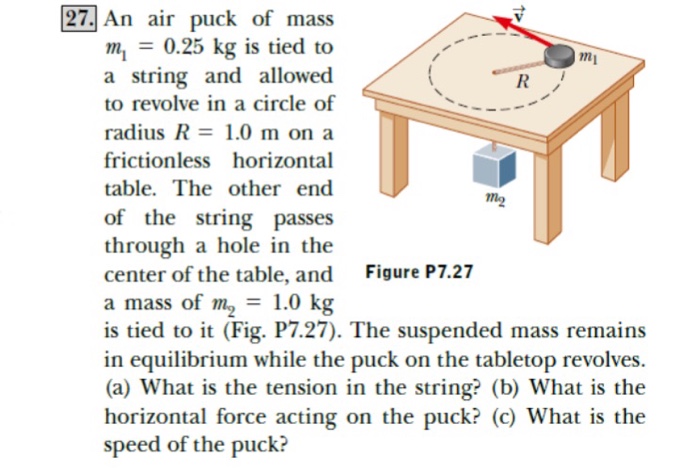 27. An air puck of mass $m_1 = 0.25$ kg is tied to a string and allowed to revolve in a circle of radius $R = 1.0$ m on a frictionless horizontal table. The other end of the string passes through a hole in the center of the table, and a mass of $m_2 = 1.0$ kg is tied to it (Fig. P7.27). The suspended mass remains in equilibrium while the puck on the tabletop revolves. (a) What is the tension in the string? (b) What is the horizontal force acting on the puck? (c) What is the speed of the puck?

$\vec{v}$

$m_1$

$R$

$m_2$

Figure P7.27